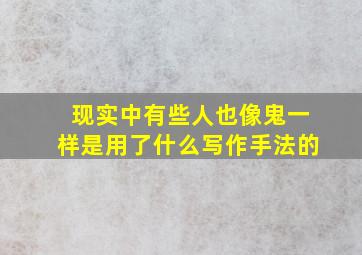 现实中有些人也像鬼一样是用了什么写作手法的